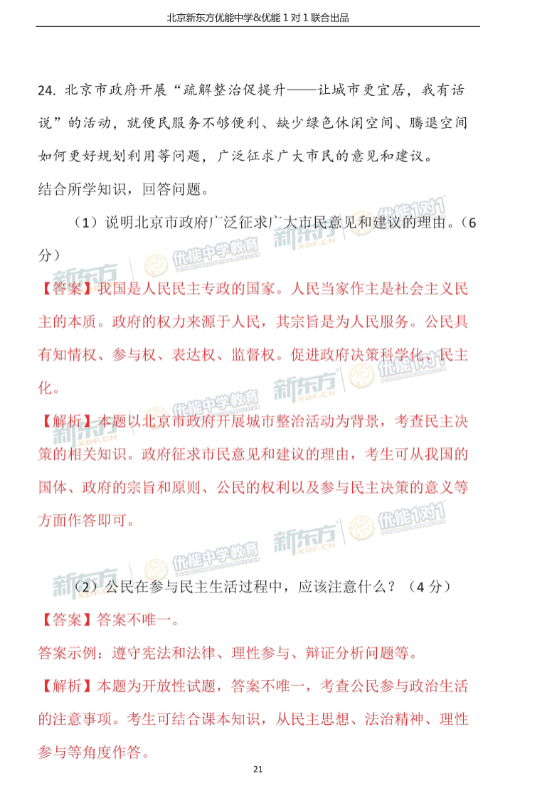 北京新东方优能中学&优能1对1联合出品

24.北京市政府开展“疏解整治促提升——让城市更宜居，我有话说”的活动，就便民服务不够便利、缺少绿色休闲空间、腾退空间如何更好规划利用等问题，广泛征求广大市民的意见和建议。

结合所学知识，回答问题。

（1）说明北京市政府广泛征求广大市民意见和建议的理由。（6分）

【答案】我国是人民民主专政的国家。人民当家作主是社会主义民主的本质。政府的权力来源于人民，其宗旨是为人民服务。公民具有知情权、参与权、表达权、监督权。促进政府决策科学化、民主化。

【解析】本题以北京市政府开展城市整治活动为背景，考查民主决策的相关知识。政府征求市民意见和建议的理由，考生可从我国的国体、政府的宗旨和原则、公民的权利以及参与民主决策的意义等方面作答即可。

（2）公民在参与民主生活过程中，应该注意什么？（4分）

【答案】答案不唯一。

答案示例：遵守宪法和法律、理性参与、辩证分析问题等。

【解析】本题为开放性试题，答案不唯一，考查公民参与政治生活的注意事项。考生可结合课本知识，从民主思想、法治精神、理性参与等角度作答。

21

新东方 XDF.CN 优能中学教育 优能1对1